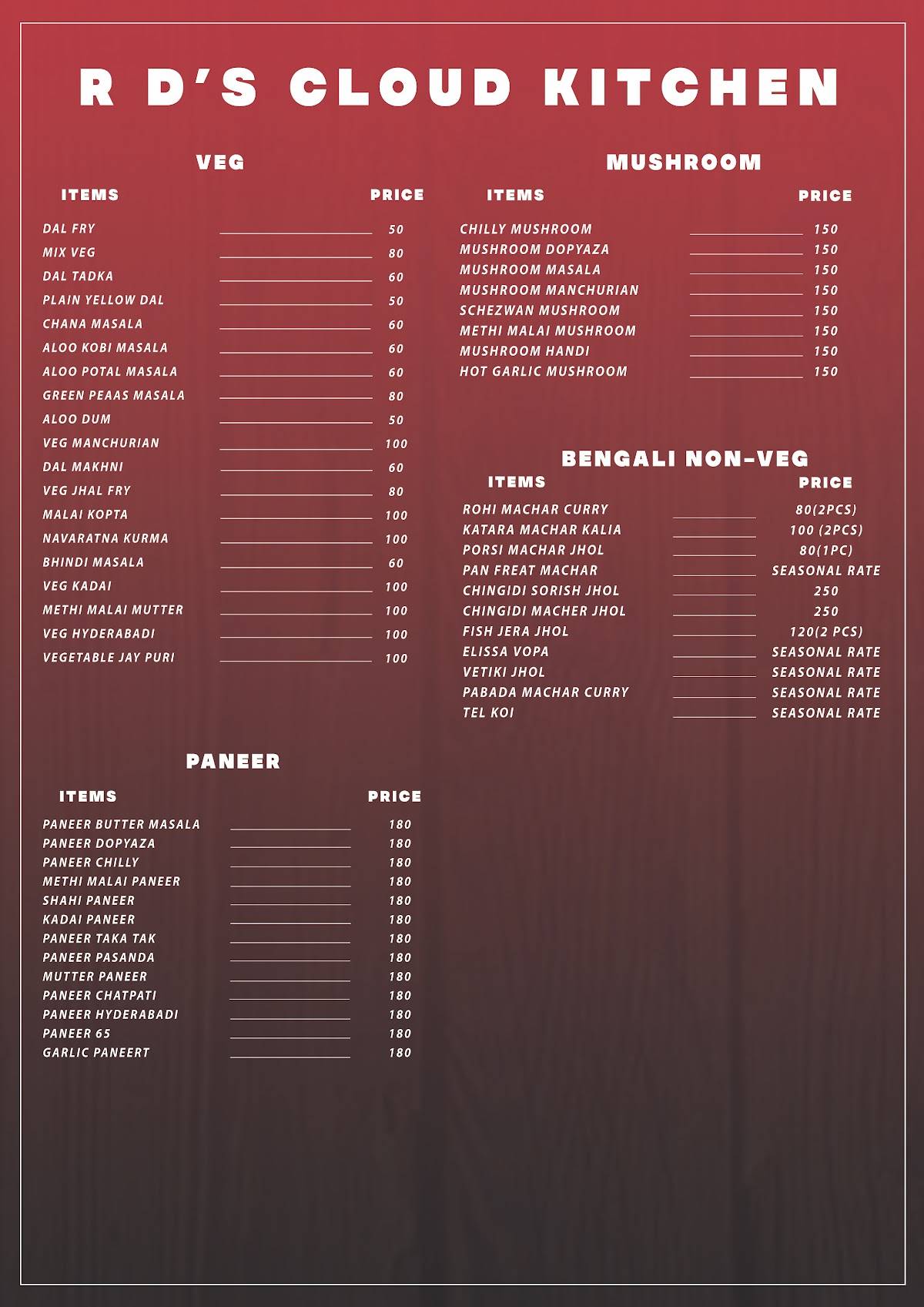 R D'S CLOUD KITCHEN

VEG

| ITEMS | PRICE |
|---|---|
| DAL FRY | 50 |
| MIX VEG | 80 |
| DAL TADKA | 60 |
| PLAIN YELLOW DAL | 50 |
| CHANA MASALA | 60 |
| ALOO KOBI MASALA | 60 |
| ALOO POTAL MASALA | 60 |
| GREEN PEAAS MASALA | 80 |
| ALOO DUM | 50 |
| VEG MANCHURIAN | 100 |
| DAL MAKHNI | 60 |
| VEG JHAL FRY | 80 |
| MALAI KOPTA | 100 |
| NAVARATNA KURMA | 100 |
| BHINDI MASALA | 60 |
| VEG KADAI | 100 |
| METHI MALAI MUTTER | 100 |
| VEG HYDERABADI | 100 |
| VEGETABLE JAY PURI | 100 |

PANEER

| ITEMS | PRICE |
|---|---|
| PANEER BUTTER MASALA | 180 |
| PANEER DOPYAZA | 180 |
| PANEER CHILLY | 180 |
| METHI MALAI PANEER | 180 |
| SHAHI PANEER | 180 |
| KADAI PANEER | 180 |
| PANEER TAKA TAK | 180 |
| PANEER PASANDA | 180 |
| MUTTER PANEER | 180 |
| PANEER CHATPATI | 180 |
| PANEER HYDERABADI | 180 |
| PANEER 65 | 180 |
| GARLIC PANEERT | 180 |

MUSHROOM

| ITEMS | PRICE |
|---|---|
| CHILLY MUSHROOM | 150 |
| MUSHROOM DOPYAZA | 150 |
| MUSHROOM MASALA | 150 |
| MUSHROOM MANCHURIAN | 150 |
| SCHEZWAN MUSHROOM | 150 |
| METHI MALAI MUSHROOM | 150 |
| MUSHROOM HANDI | 150 |
| HOT GARLIC MUSHROOM | 150 |

BENGALI NON-VEG

| ITEMS | PRICE |
|---|---|
| ROHI MACHAR CURRY | 80(2PCS) |
| KATARA MACHAR KALIA | 100 (2PCS) |
| PORSI MACHAR JHOL | 80(1PC) |
| PAN FREAT MACHAR | SEASONAL RATE |
| CHINGIDI SORISH JHOL | 250 |
| CHINGIDI MACHER JHOL | 250 |
| FISH JERA JHOL | 120(2 PCS) |
| ELISSA VOPA | SEASONAL RATE |
| VETIKI JHOL | SEASONAL RATE |
| PABADA MACHAR CURRY | SEASONAL RATE |
| TEL KOI | SEASONAL RATE |